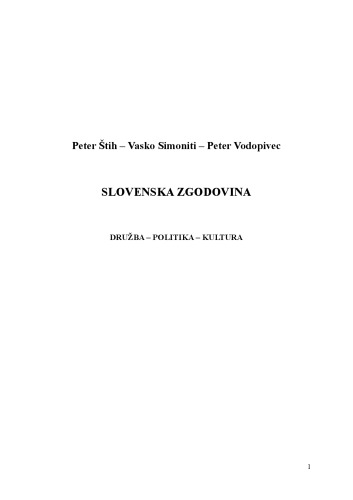 Peter Štih – Vasko Simoniti – Peter Vodopivec

SLOVENSKA ZGODOVINA

DRUŽBA – POLITIKA – KULTURA

1